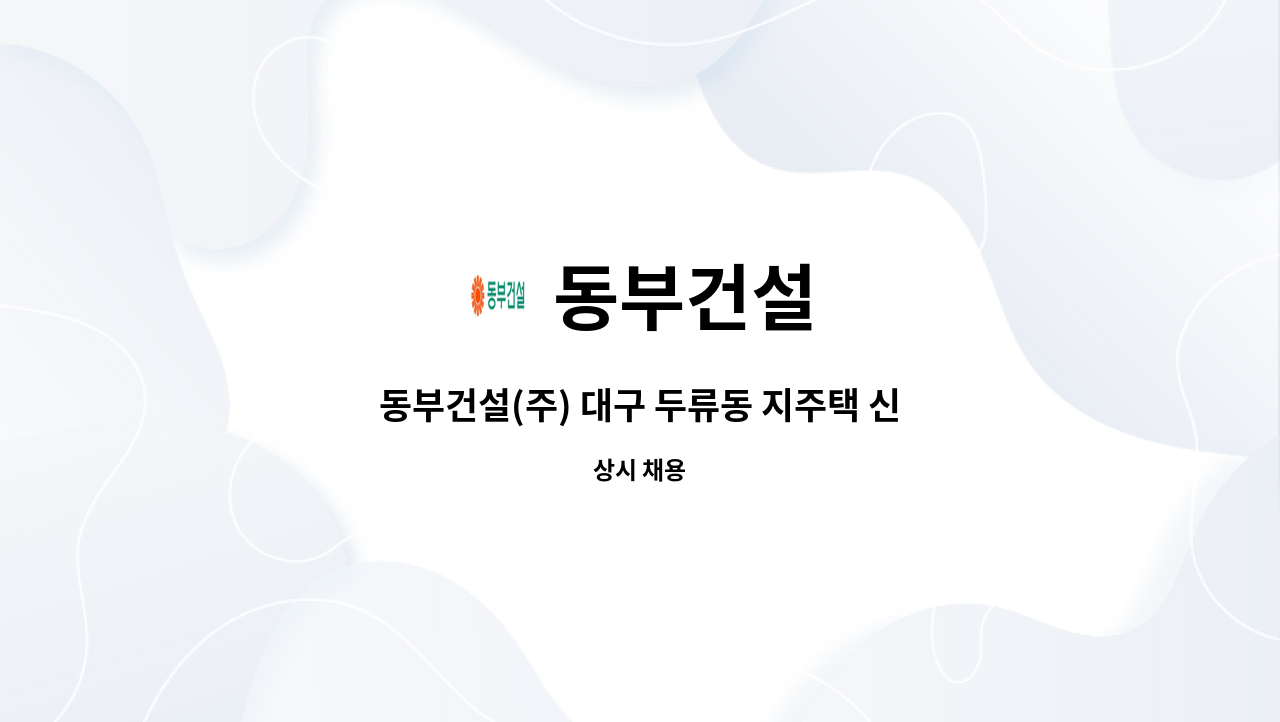 동부건설 동부건설

동부건설(주) 대구 두류동 지주택 신

상시 채용